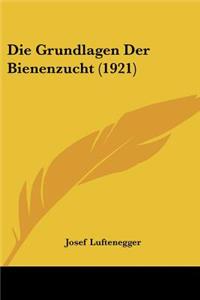 Die Grundlagen Der Bienenzucht (1921)

Josef Luftenegger